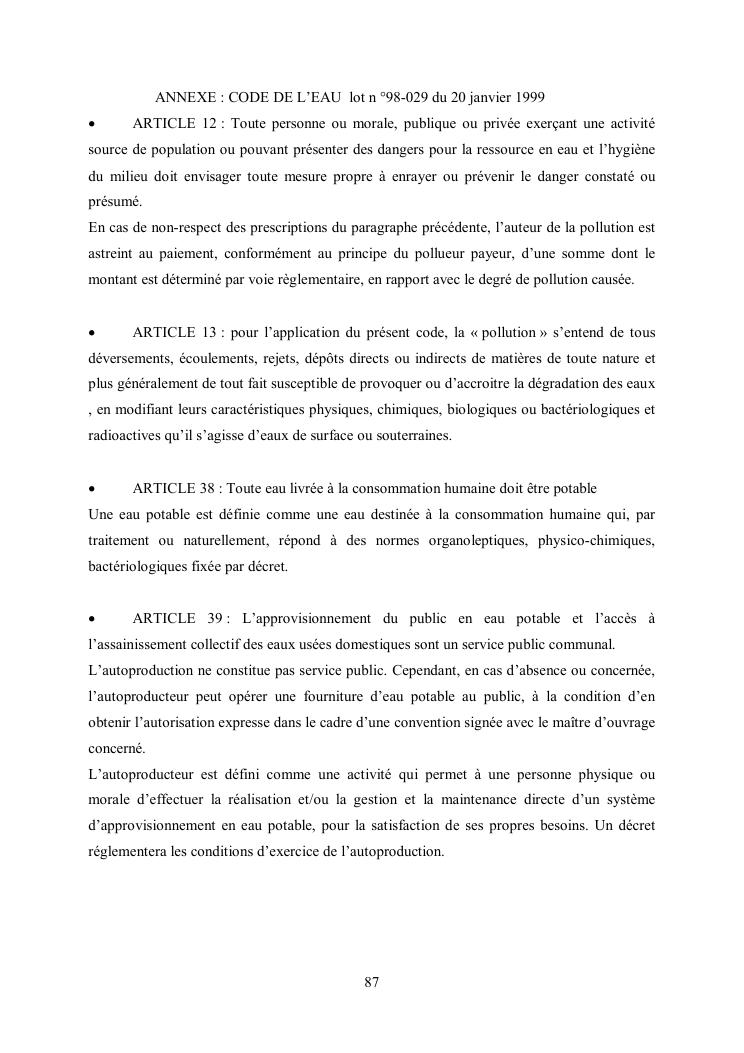 ANNEXE : CODE DE L'EAU lot n °98-029 du 20 janvier 1999

• ARTICLE 12 : Toute personne ou morale, publique ou privée exerçant une activité source de population ou pouvant présenter des dangers pour la ressource en eau et l'hygiène du milieu doit envisager toute mesure propre à enrayer ou prévenir le danger constaté ou présumé.
En cas de non-respect des prescriptions du paragraphe précédente, l'auteur de la pollution est astreint au paiement, conformément au principe du pollueur payeur, d'une somme dont le montant est déterminé par voie règlementaire, en rapport avec le degré de pollution causée.

• ARTICLE 13 : pour l'application du présent code, la « pollution » s'entend de tous déversements, écoulements, rejets, dépôts directs ou indirects de matières de toute nature et plus généralement de tout fait susceptible de provoquer ou d'accroitre la dégradation des eaux , en modifiant leurs caractéristiques physiques, chimiques, biologiques ou bactériologiques et radioactives qu'il s'agisse d'eaux de surface ou souterraines.

• ARTICLE 38 : Toute eau livrée à la consommation humaine doit être potable
Une eau potable est définie comme une eau destinée à la consommation humaine qui, par traitement ou naturellement, répond à des normes organoleptiques, physico-chimiques, bactériologiques fixée par décret.

• ARTICLE 39 : L'approvisionnement du public en eau potable et l'accès à l'assainissement collectif des eaux usées domestiques sont un service public communal.
L'autoproduction ne constitue pas service public. Cependant, en cas d'absence ou concernée, l'autoproducteur peut opérer une fourniture d'eau potable au public, à la condition d'en obtenir l'autorisation expresse dans le cadre d'une convention signée avec le maître d'ouvrage concerné.
L'autoproducteur est défini comme une activité qui permet à une personne physique ou morale d'effectuer la réalisation et/ou la gestion et la maintenance directe d'un système d'approvisionnement en eau potable, pour la satisfaction de ses propres besoins. Un décret réglementera les conditions d'exercice de l'autoproduction.

87